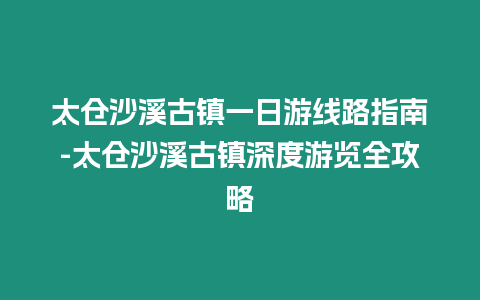 太仓沙溪古镇一日游线路指南-太仓沙溪古镇深度游览全攻略